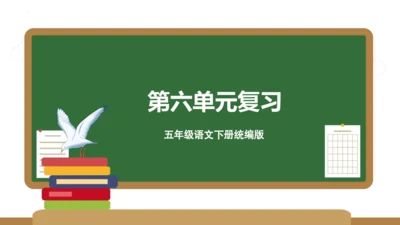 第六单元复习

五年级语文下册统编版